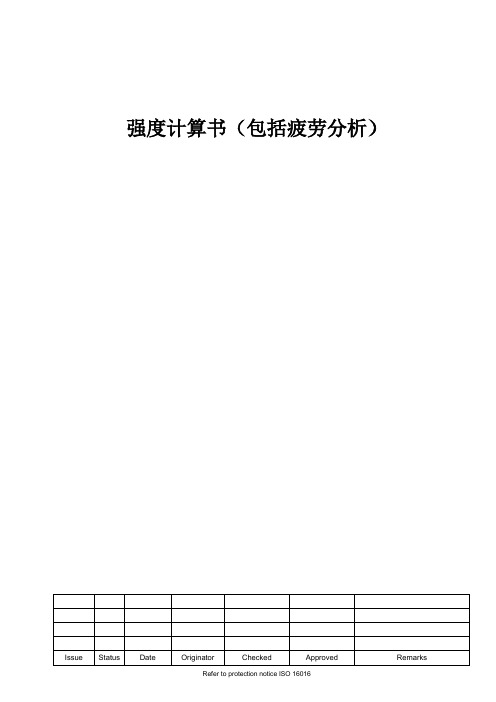 强度计算书（包括疲劳分析）

| | | | | | | |
|---|---|---|---|---|---|---|
| | | | | | | |
| | | | | | | |
| | | | | | | |
| Issue | Status | Date | Originator | Checked | Approved | Remarks |

Refer to protection notice ISO 16016